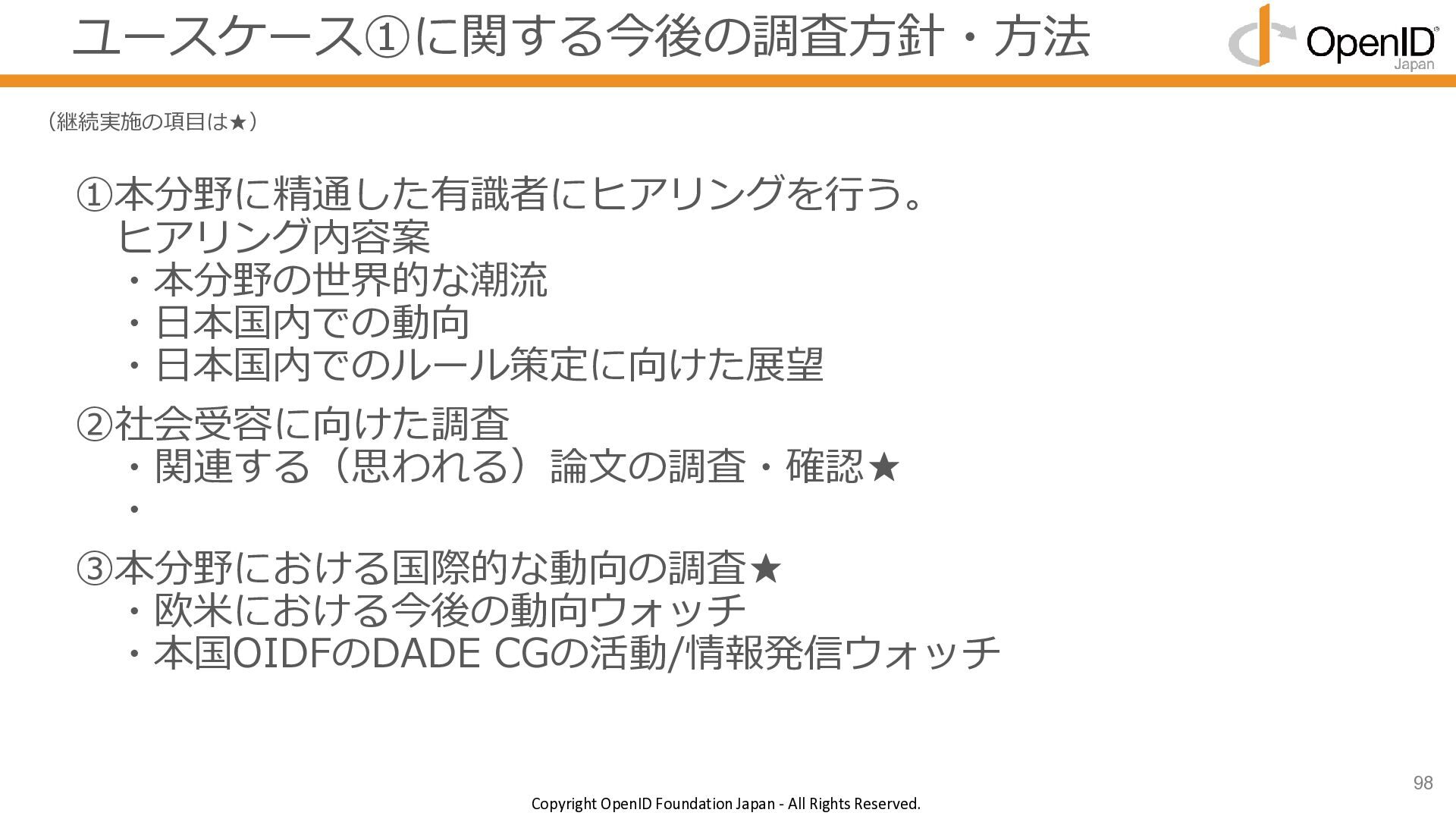 ユースケース①に関する今後の調査方針・方法

OpenID
Japan

（継続実施の項目は★）

①本分野に精通した有識者にヒアリングを行う。
ヒアリング内容案
・本分野の世界的な潮流
・日本国内での動向
・日本国内でのルール策定に向けた展望

②社会受容に向けた調査
・関連する（思われる）論文の調査・確認★
・

③本分野における国際的な動向の調査★
・欧米における今後の動向ウォッチ
・本国OIDFのDADE CGの活動/情報発信ウォッチ

98

Copyright OpenID Foundation Japan - All Rights Reserved.